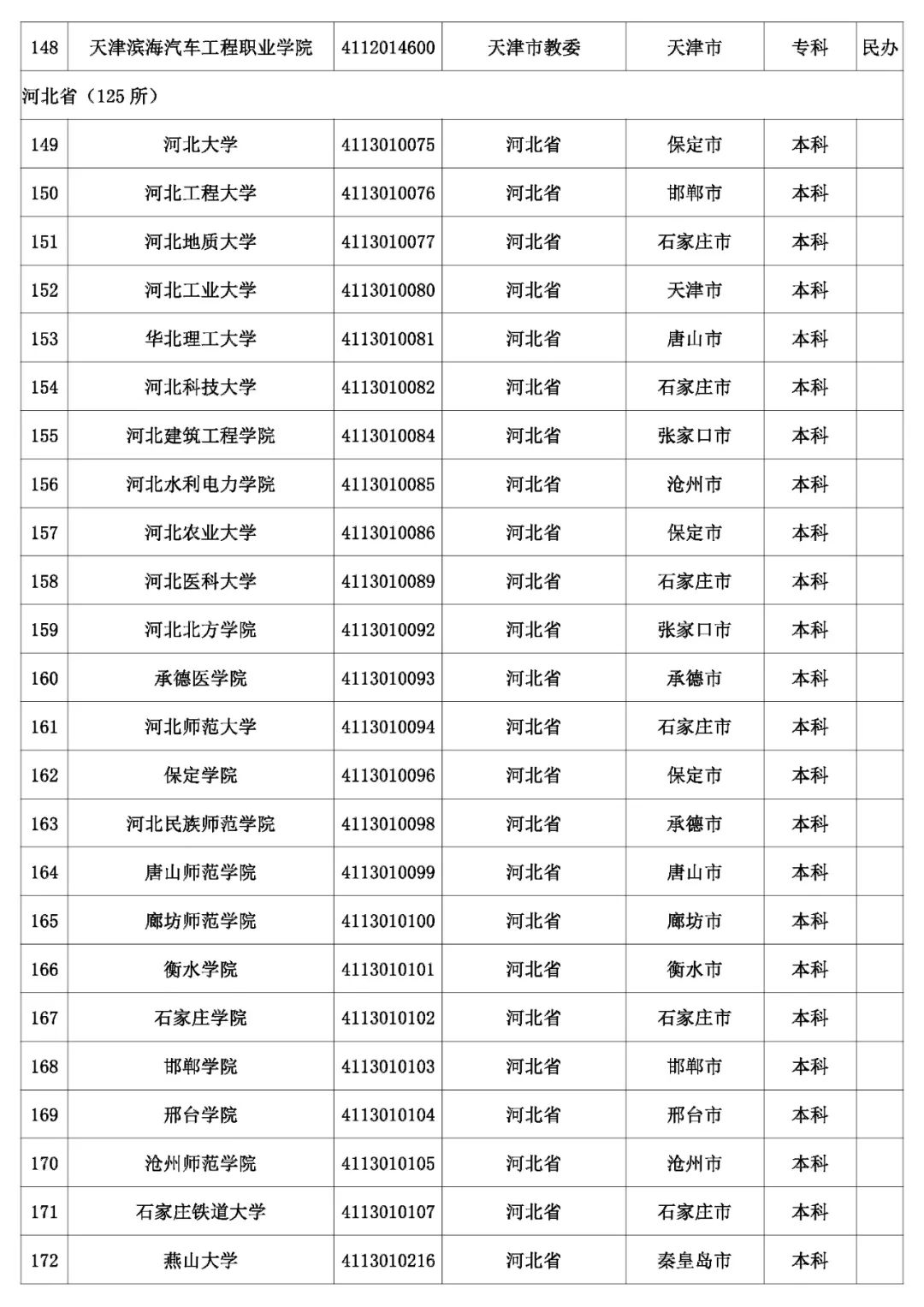 | 148 | 天津滨海汽车工程职业学院 | 4112014600 | 天津市教委 | 天津市 | 专科 | 民办 |
|---|---|---|---|---|---|---|
| 河北省（125 所） | | | | | | |
| 149 | 河北大学 | 4113010075 | 河北省 | 保定市 | 本科 | |
| 150 | 河北工程大学 | 4113010076 | 河北省 | 邯郸市 | 本科 | |
| 151 | 河北地质大学 | 4113010077 | 河北省 | 石家庄市 | 本科 | |
| 152 | 河北工业大学 | 4113010080 | 河北省 | 天津市 | 本科 | |
| 153 | 华北理工大学 | 4113010081 | 河北省 | 唐山市 | 本科 | |
| 154 | 河北科技大学 | 4113010082 | 河北省 | 石家庄市 | 本科 | |
| 155 | 河北建筑工程学院 | 4113010084 | 河北省 | 张家口市 | 本科 | |
| 156 | 河北水利电力学院 | 4113010085 | 河北省 | 沧州市 | 本科 | |
| 157 | 河北农业大学 | 4113010086 | 河北省 | 保定市 | 本科 | |
| 158 | 河北医科大学 | 4113010089 | 河北省 | 石家庄市 | 本科 | |
| 159 | 河北北方学院 | 4113010092 | 河北省 | 张家口市 | 本科 | |
| 160 | 承德医学院 | 4113010093 | 河北省 | 承德市 | 本科 | |
| 161 | 河北师范大学 | 4113010094 | 河北省 | 石家庄市 | 本科 | |
| 162 | 保定学院 | 4113010096 | 河北省 | 保定市 | 本科 | |
| 163 | 河北民族师范学院 | 4113010098 | 河北省 | 承德市 | 本科 | |
| 164 | 唐山师范学院 | 4113010099 | 河北省 | 唐山市 | 本科 | |
| 165 | 廊坊师范学院 | 4113010100 | 河北省 | 廊坊市 | 本科 | |
| 166 | 衡水学院 | 4113010101 | 河北省 | 衡水市 | 本科 | |
| 167 | 石家庄学院 | 4113010102 | 河北省 | 石家庄市 | 本科 | |
| 168 | 邯郸学院 | 4113010103 | 河北省 | 邯郸市 | 本科 | |
| 169 | 邢台学院 | 4113010104 | 河北省 | 邢台市 | 本科 | |
| 170 | 沧州师范学院 | 4113010105 | 河北省 | 沧州市 | 本科 | |
| 171 | 石家庄铁道大学 | 4113010107 | 河北省 | 石家庄市 | 本科 | |
| 172 | 燕山大学 | 4113010216 | 河北省 | 秦皇岛市 | 本科 | |